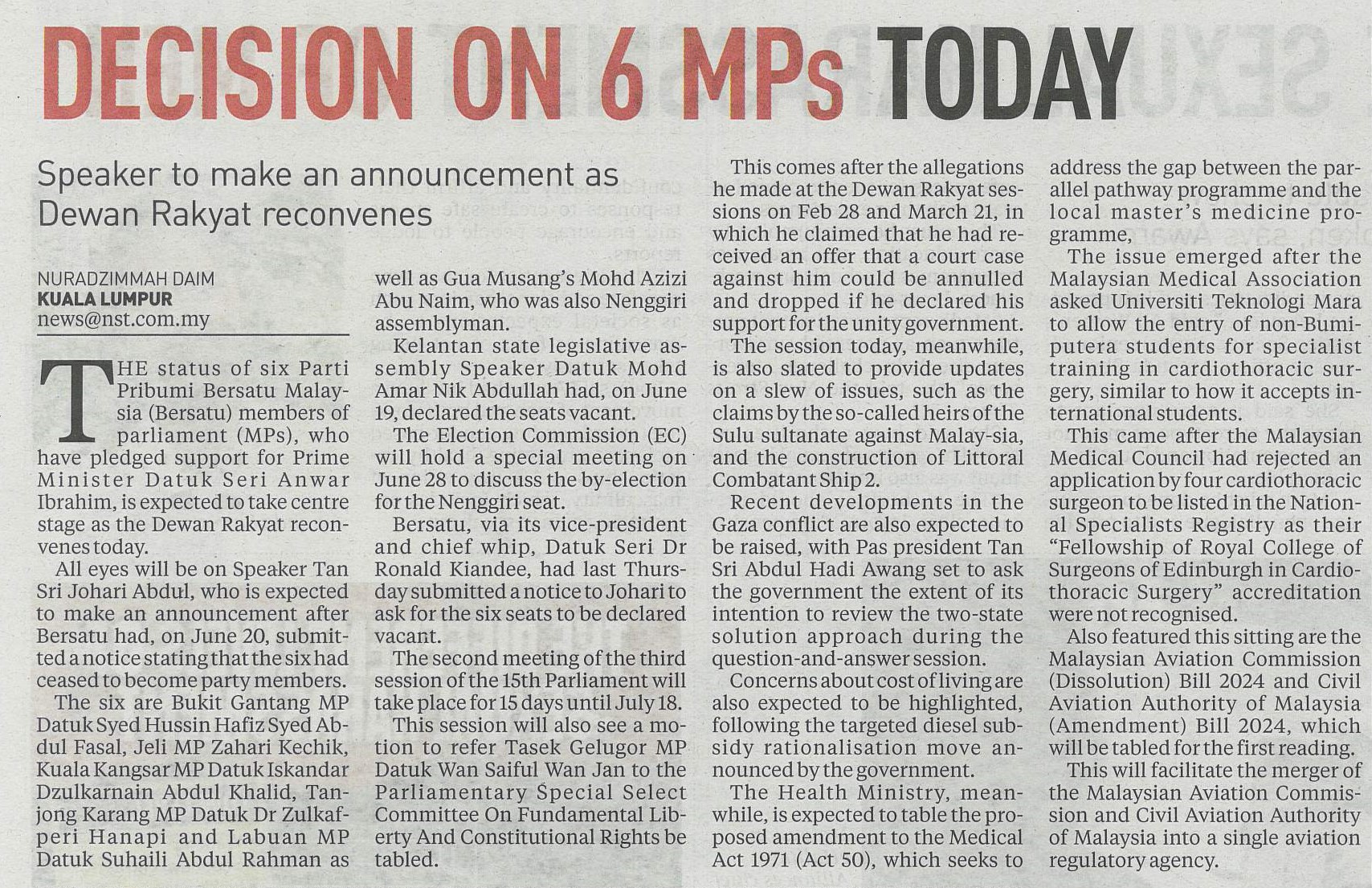 DECISION ON 6 MPs TODAY

Speaker to make an announcement as Dewan Rakyat reconvenes

NURADZIMMAH DAIM
KUALA LUMPUR
news@nst.com.my

THE status of six Parti Pribumi Bersatu Malaysia (Bersatu) members of parliament (MPs), who have pledged support for Prime Minister Datuk Seri Anwar Ibrahim, is expected to take centre stage as the Dewan Rakyat reconvenes today.

All eyes will be on Speaker Tan Sri Johari Abdul, who is expected to make an announcement after Bersatu had, on June 20, submitted a notice stating that the six had ceased to become party members.

The six are Bukit Gantang MP Datuk Syed Hussin Hafiz Syed Abdul Fasal, Jeli MP Zahari Kechik, Kuala Kangsar MP Datuk Iskandar Dzulkarnain Abdul Khalid, Tanjong Karang MP Datuk Dr Zulkafperi Hanapi and Labuan MP Datuk Suhaili Abdul Rahman as well as Gua Musang's Mohd Azizi Abu Naim, who was also Nenggiri assemblyman.

Kelantan state legislative assembly Speaker Datuk Mohd Amar Nik Abdullah had, on June 19, declared the seats vacant.

The Election Commission (EC) will hold a special meeting on June 28 to discuss the by-election for the Nenggiri seat.

Bersatu, via its vice-president and chief whip, Datuk Seri Dr Ronald Kiandee, had last Thursday submitted a notice to Johari to ask for the six seats to be declared vacant.

The second meeting of the third session of the 15th Parliament will take place for 15 days until July 18.

This session will also see a motion to refer Tasek Gelugor MP Datuk Wan Saiful Wan Jan to the Parliamentary Special Select Committee On Fundamental Liberty And Constitutional Rights be tabled.

This comes after the allegations he made at the Dewan Rakyat sessions on Feb 28 and March 21, in which he claimed that he had received an offer that a court case against him could be annulled and dropped if he declared his support for the unity government.

The session today, meanwhile, is also slated to provide updates on a slew of issues, such as the claims by the so-called heirs of the Sulu sultanate against Malay-sia, and the construction of Littoral Combatant Ship 2.

Recent developments in the Gaza conflict are also expected to be raised, with Pas president Tan Sri Abdul Hadi Awang set to ask the government the extent of its intention to review the two-state solution approach during the question-and-answer session.

Concerns about cost of living are also expected to be highlighted, following the targeted diesel subsidy rationalisation move announced by the government.

The Health Ministry, meanwhile, is expected to table the proposed amendment to the Medical Act 1971 (Act 50), which seeks to address the gap between the parallel pathway programme and the local master's medicine programme,

The issue emerged after the Malaysian Medical Association asked Universiti Teknologi Mara to allow the entry of non-Bumiputera students for specialist training in cardiothoracic surgery, similar to how it accepts international students.

This came after the Malaysian Medical Council had rejected an application by four cardiothoracic surgeon to be listed in the National Specialists Registry as their "Fellowship of Royal College of Surgeons of Edinburgh in Cardiothoracic Surgery" accreditation were not recognised.

Also featured this sitting are the Malaysian Aviation Commission (Dissolution) Bill 2024 and Civil Aviation Authority of Malaysia (Amendment) Bill 2024, which will be tabled for the first reading.

This will facilitate the merger of the Malaysian Aviation Commission and Civil Aviation Authority of Malaysia into a single aviation regulatory agency.